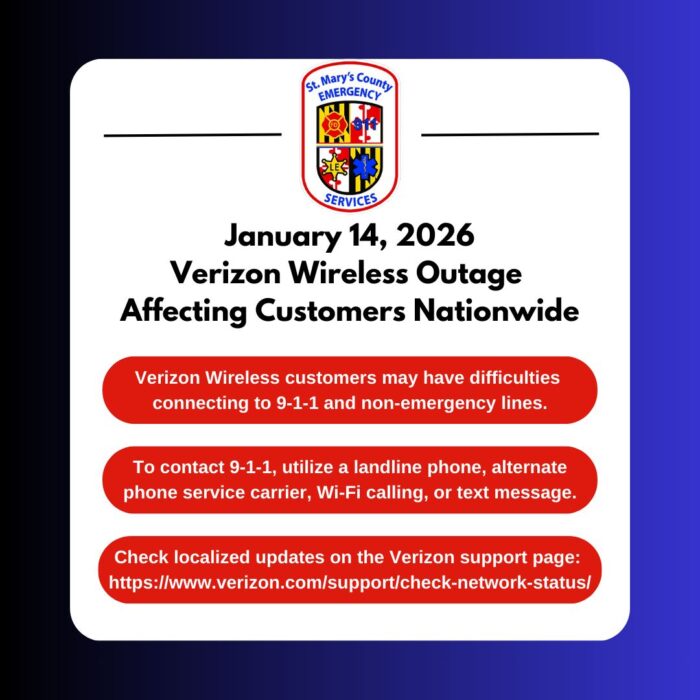 St. Mary's County
EMERGENCY
911
LE
SERVICES

January 14, 2026
Verizon Wireless Outage
Affecting Customers Nationwide

Verizon Wireless customers may have difficulties connecting to 9-1-1 and non-emergency lines.

To contact 9-1-1, utilize a landline phone, alternate phone service carrier, Wi-Fi calling, or text message.

Check localized updates on the Verizon support page: https://www.verizon.com/support/check-network-status/